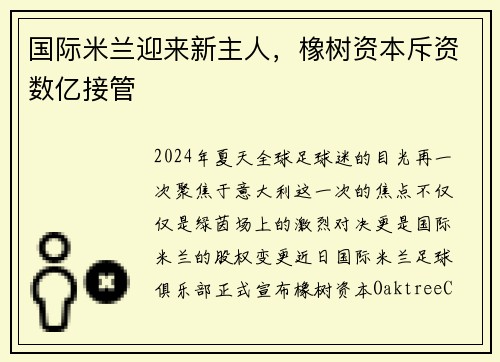 国际米兰迎来新主人，橡树资本斥资数亿接管

2024年夏天全球足球迷的目光再一次聚焦于意大利这一次的焦点不仅仅是绿茵场上的激烈对决更是国际米兰的股权变更近日国际米兰足球俱乐部正式宣布橡树资本OaktreeC